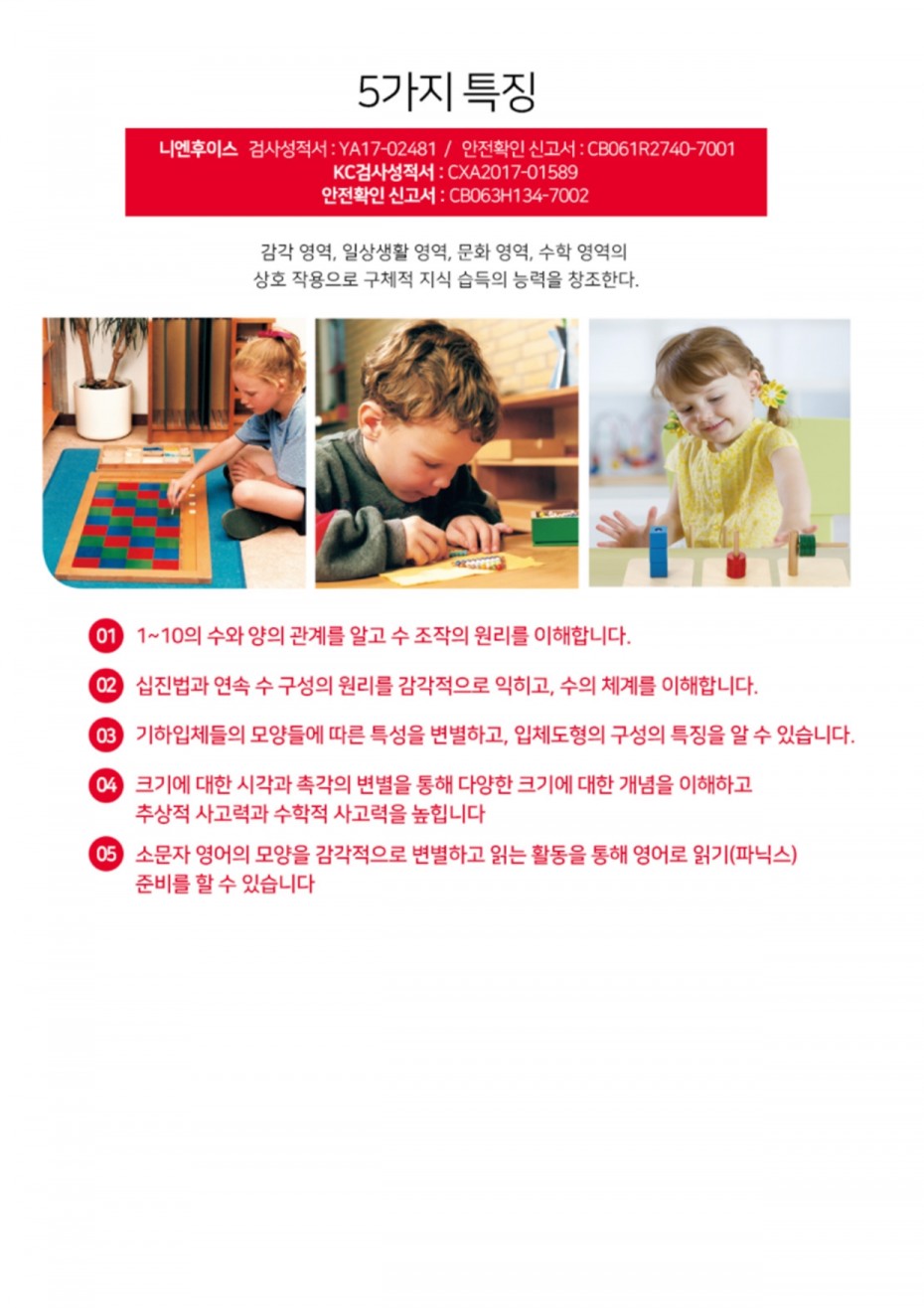 5가지 특징

니엔후이스 검사성적서 : YA17-02481 / 안전확인 신고서 : CB061R2740-7001
KC검사성적서 : CXA2017-01589
안전확인 신고서 : CB063H134-7002

감각 영역, 일상생활 영역, 문화 영역, 수학 영역의 상호 작용으로 구체적 지식 습득의 능력을 창조한다.

01 1~10의 수와 양의 관계를 알고 수 조작의 원리를 이해합니다.

02 십진법과 연속 수 구성의 원리를 감각적으로 익히고, 수의 체계를 이해합니다.

03 기하입체들의 모양들에 따른 특성을 변별하고, 입체도형의 구성의 특징을 알 수 있습니다.

04 크기에 대한 시각과 촉각의 변별을 통해 다양한 크기에 대한 개념을 이해하고 추상적 사고력과 수학적 사고력을 높힙니다

05 소문자 영어의 모양을 감각적으로 변별하고 읽는 활동을 통해 영어로 읽기(파닉스) 준비를 할 수 있습니다